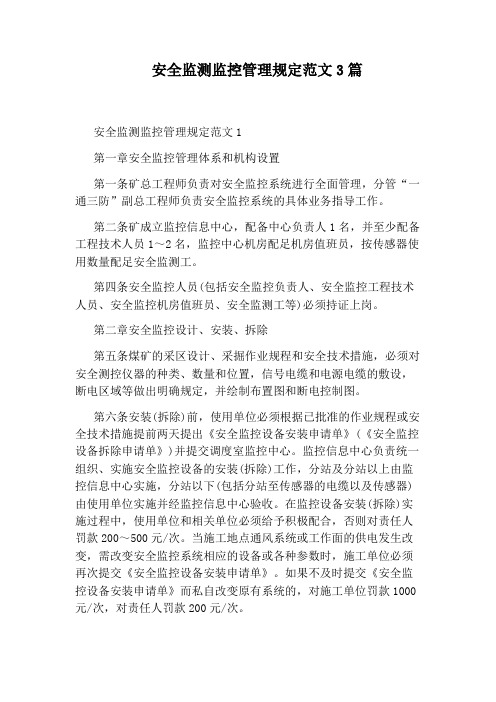 安全监测监控管理规定范文3篇

安全监测监控管理规定范文1

第一章安全监控管理体系和机构设置

第一条矿总工程师负责对安全监控系统进行全面管理，分管“一通三防”副总工程师负责安全监控系统的具体业务指导工作。

第二条矿成立监控信息中心，配备中心负责人1名，并至少配备工程技术人员1～2名，监控中心机房配足机房值班员，按传感器使用数量配足安全监测工。

第四条安全监控人员(包括安全监控负责人、安全监控工程技术人员、安全监控机房值班员、安全监测工等)必须持证上岗。

第二章安全监控设计、安装、拆除

第五条煤矿的采区设计、采掘作业规程和安全技术措施，必须对安全测控仪器的种类、数量和位置，信号电缆和电源电缆的敷设，断电区域等做出明确规定，并绘制布置图和断电控制图。

第六条安装(拆除)前，使用单位必须根据已批准的作业规程或安全技术措施提前两天提出《安全监控设备安装申请单》(《安全监控设备拆除申请单》)并提交调度室监控中心。监控信息中心负责统一组织、实施安全监控设备的安装(拆除)工作，分站及分站以上由监控信息中心实施，分站以下(包括分站至传感器的电缆以及传感器)由使用单位实施并经监控信息中心验收。在监控设备安装(拆除)实施过程中，使用单位和相关单位必须给予积极配合，否则对责任人罚款200～500元/次。当施工地点通风系统或工作面的供电发生改变，需改变安全监控系统相应的设备或各种参数时，施工单位必须再次提交《安全监控设备安装申请单》。如果不及时提交《安全监控设备安装申请单》而私自改变原有系统的，对施工单位罚款1000元/次，对责任人罚款200元/次。